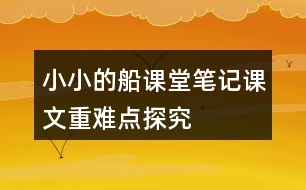 小小的船课堂笔记课文重难点探究